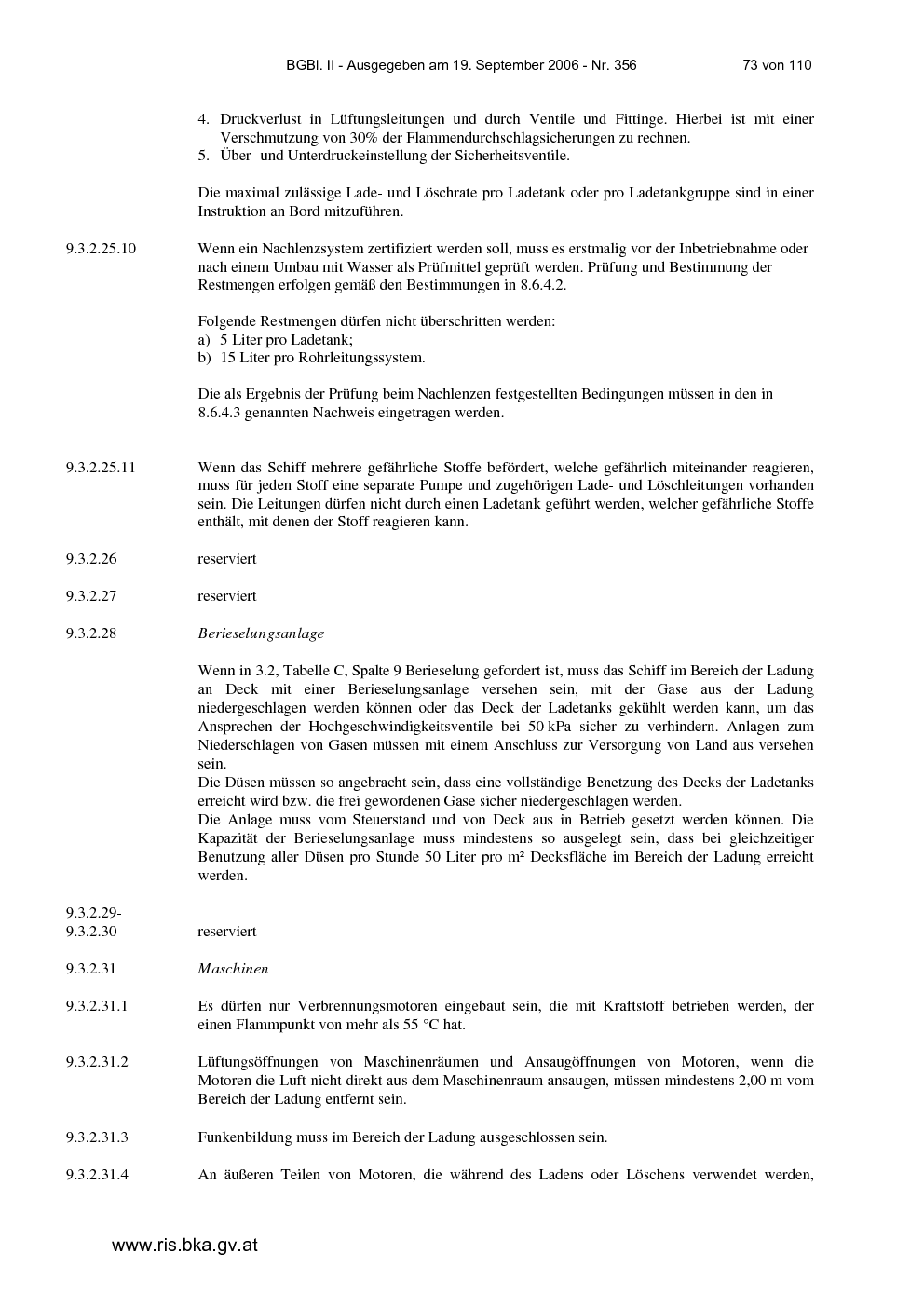 BGBl. II - Ausgegeben am 19. September 2006 - Nr. 356 73 von 110

4. Druckverlust in Lüftungsleitungen und durch Ventile und Fittinge. Hierbei ist mit einer Verschmutzung von 30% der Flammendurchschlagsicherungen zu rechnen.
5. Über- und Unterdruckeinstellung der Sicherheitsventile.

Die maximal zulässige Lade- und Löschrate pro Ladetank oder pro Ladetankgruppe sind in einer Instruktion an Bord mitzuführen.

9.3.2.25.10 Wenn ein Nachlenzsystem zertifiziert werden soll, muss es erstmalig vor der Inbetriebnahme oder nach einem Umbau mit Wasser als Prüfmittel geprüft werden. Prüfung und Bestimmung der Restmengen erfolgen gemäß den Bestimmungen in 8.6.4.2.

Folgende Restmengen dürfen nicht überschritten werden:
a) 5 Liter pro Ladetank;
b) 15 Liter pro Rohrleitungssystem.

Die als Ergebnis der Prüfung beim Nachlenzen festgestellten Bedingungen müssen in den in 8.6.4.3 genannten Nachweis eingetragen werden.

9.3.2.25.11 Wenn das Schiff mehrere gefährliche Stoffe befördert, welche gefährlich miteinander reagieren, muss für jeden Stoff eine separate Pumpe und zugehörigen Lade- und Löschleitungen vorhanden sein. Die Leitungen dürfen nicht durch einen Ladetank geführt werden, welcher gefährliche Stoffe enthält, mit denen der Stoff reagieren kann.

9.3.2.26 reserviert

9.3.2.27 reserviert

9.3.2.28 Berieselungsanlage

Wenn in 3.2, Tabelle C, Spalte 9 Berieselung gefordert ist, muss das Schiff im Bereich der Ladung an Deck mit einer Berieselungsanlage versehen sein, mit der Gase aus der Ladung niedergeschlagen werden können oder das Deck der Ladetanks gekühlt werden kann, um das Ansprechen der Hochgeschwindigkeitsventile bei 50 kPa sicher zu verhindern. Anlagen zum Niederschlagen von Gasen müssen mit einem Anschluss zur Versorgung von Land aus versehen sein.
Die Düsen müssen so angebracht sein, dass eine vollständige Benetzung des Decks der Ladetanks erreicht wird bzw. die frei gewordenen Gase sicher niedergeschlagen werden.
Die Anlage muss vom Steuerstand und von Deck aus in Betrieb gesetzt werden können. Die Kapazität der Berieselungsanlage muss mindestens so ausgelegt sein, dass bei gleichzeitiger Benutzung aller Düsen pro Stunde 50 Liter pro m² Decksfläche im Bereich der Ladung erreicht werden.

9.3.2.29-
9.3.2.30 reserviert

9.3.2.31 Maschinen

9.3.2.31.1 Es dürfen nur Verbrennungsmotoren eingebaut sein, die mit Kraftstoff betrieben werden, der einen Flammpunkt von mehr als 55 °C hat.

9.3.2.31.2 Lüftungsöffnungen von Maschinenräumen und Ansaugöffnungen von Motoren, wenn die Motoren die Luft nicht direkt aus dem Maschinenraum ansaugen, müssen mindestens 2,00 m vom Bereich der Ladung entfernt sein.

9.3.2.31.3 Funkenbildung muss im Bereich der Ladung ausgeschlossen sein.

9.3.2.31.4 An äußeren Teilen von Motoren, die während des Ladens oder Löschens verwendet werden,

www.ris.bka.gv.at